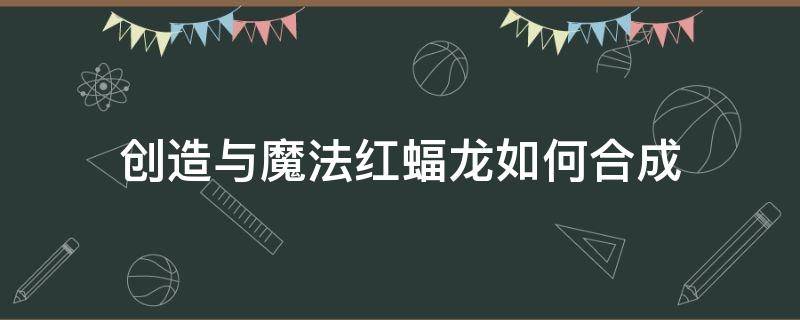 创造与魔法红蝠龙如何合成